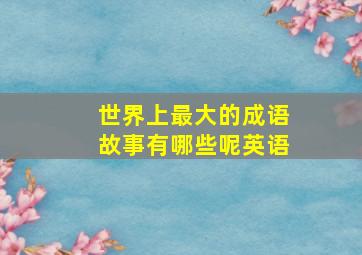 世界上最大的成语故事有哪些呢英语